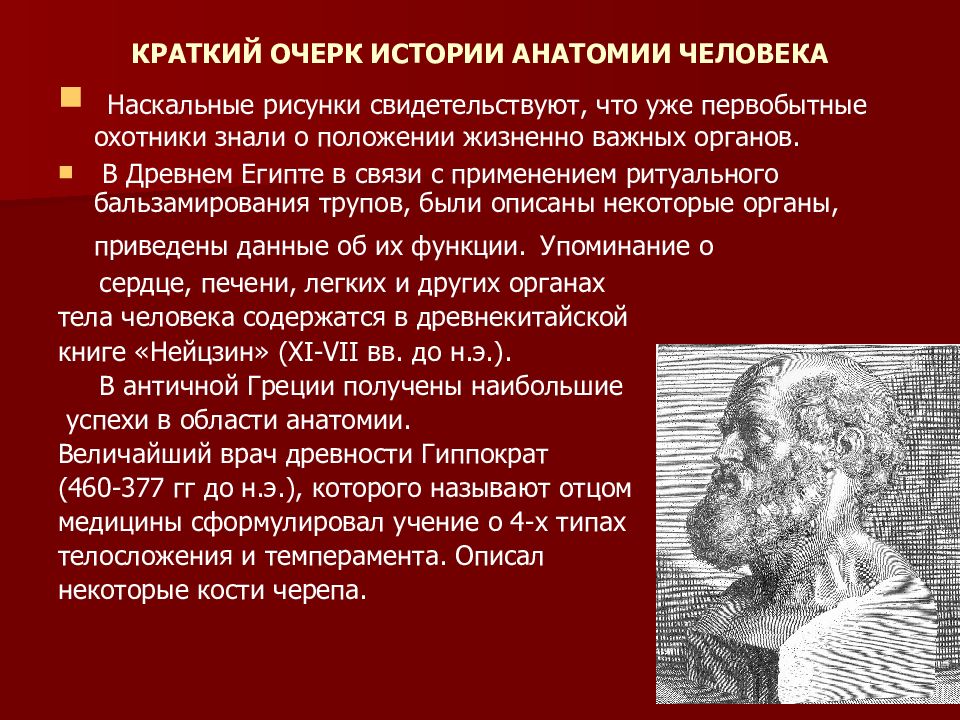 КРАТКИЙ ОЧЕРК ИСТОРИИ АНАТОМИИ ЧЕЛОВЕКА

Наскальные рисунки свидетельствуют, что уже первобытные охотники знали о положении жизненно важных органов.

В Древнем Египте в связи с применением ритуального бальзамирования трупов, были описаны некоторые органы, приведены данные об их функции. Упоминание о сердце, печени, легких и других органах тела человека содержатся в древнекитайской книге «Нейцзин» (XI-VII вв. до н.э.).

В античной Греции получены наибольшие успехи в области анатомии.
Величайший врач древности Гиппократ (460-377 гг до н.э.), которого называют отцом медицины сформулировал учение о 4-х типах телосложения и темперамента. Описал некоторые кости черепа.